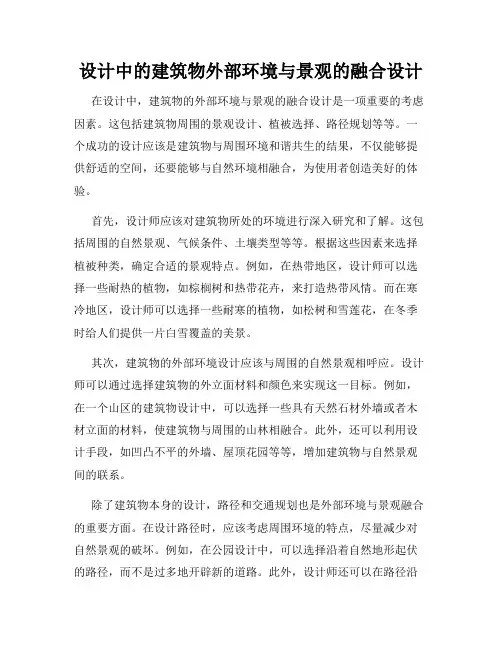 设计中的建筑物外部环境与景观的融合设计

在设计中，建筑物的外部环境与景观的融合设计是一项重要的考虑因素。这包括建筑物周围的景观设计、植被选择、路径规划等等。一个成功的设计应该是建筑物与周围环境和谐共生的结果，不仅能够提供舒适的空间，还要能够与自然环境相融合，为使用者创造美好的体验。

首先，设计师应该对建筑物所处的环境进行深入研究和了解。这包括周围的自然景观、气候条件、土壤类型等等。根据这些因素来选择植被种类，确定合适的景观特点。例如，在热带地区，设计师可以选择一些耐热的植物，如棕榈树和热带花卉，来打造热带风情。而在寒冷地区，设计师可以选择一些耐寒的植物，如松树和雪莲花，在冬季时给人们提供一片白雪覆盖的美景。

其次，建筑物的外部环境设计应该与周围的自然景观相呼应。设计师可以通过选择建筑物的外立面材料和颜色来实现这一目标。例如，在一个山区的建筑物设计中，可以选择一些具有天然石材外墙或者木材立面的材料，使建筑物与周围的山林相融合。此外，还可以利用设计手段，如凹凸不平的外墙、屋顶花园等等，增加建筑物与自然景观间的联系。

除了建筑物本身的设计，路径和交通规划也是外部环境与景观融合的重要方面。在设计路径时，应该考虑周围环境的特点，尽量减少对自然景观的破坏。例如，在公园设计中，可以选择沿着自然地形起伏的路径，而不是过多地开辟新的道路。此外，设计师还可以在路径沿